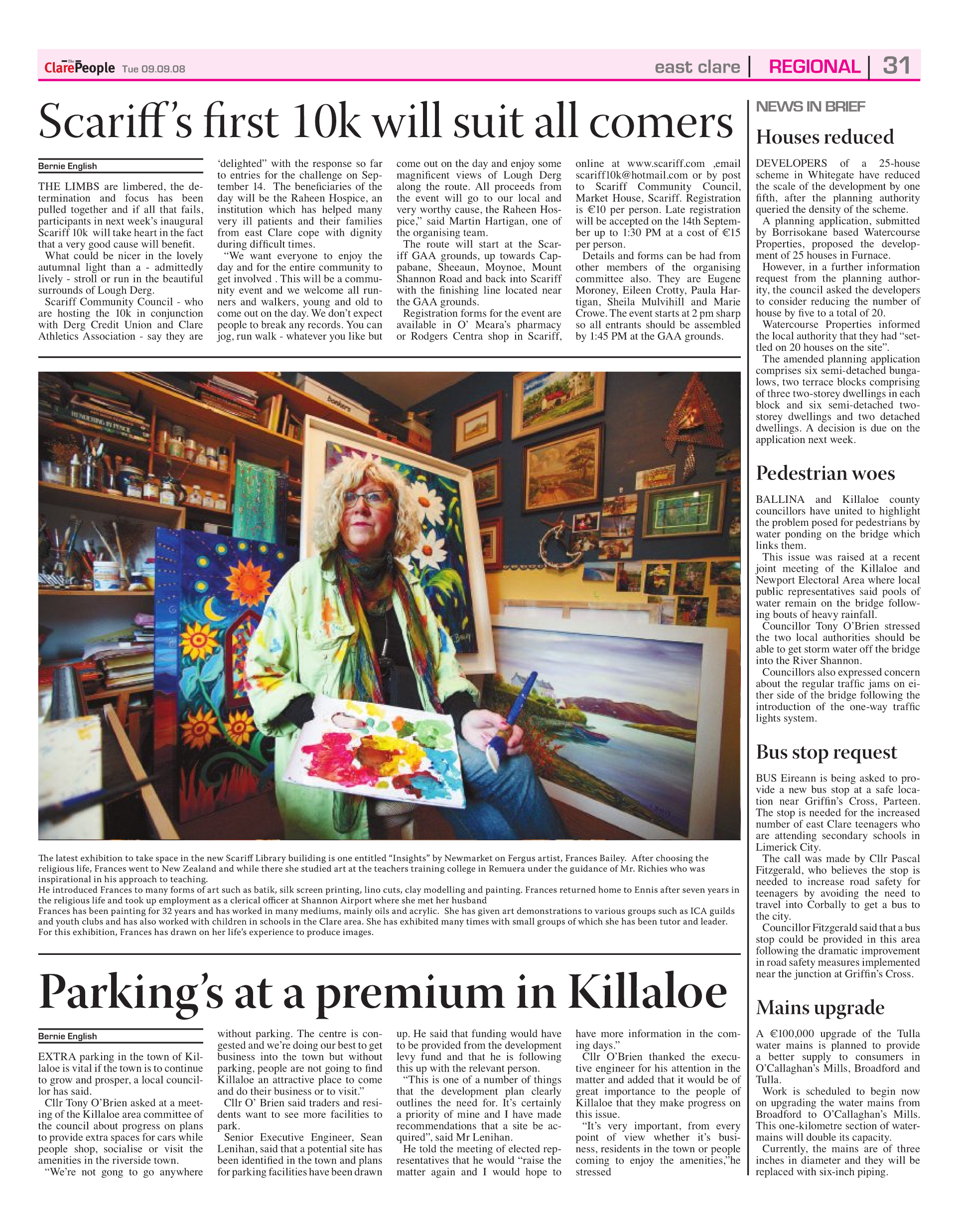 The Clare People Tue 09.09.08

east clare | REGIONAL | 31

Scariff's first 10k will suit all comers

Bernie English

THE LIMBS are limbered, the determination and focus has been pulled together and if all that fails, participants in next week's inaugural Scariff 10k will take heart in the fact that a very good cause will benefit.

What could be nicer in the lovely autumnal light than a - admittedly lively - stroll or run in the beautiful surrounds of Lough Derg.

Scariff Community Council - who are hosting the 10k in conjunction with Derg Credit Union and Clare Athletics Association - say they are 'delighted" with the response so far to entries for the challenge on September 14. The beneficiaries of the day will be the Raheen Hospice, an institution which has helped many very ill patients and their families from east Clare cope with dignity during difficult times.

"We want everyone to enjoy the day and for the entire community to get involved . This will be a community event and we welcome all runners and walkers, young and old to come out on the day. We don't expect people to break any records. You can jog, run walk - whatever you like but come out on the day and enjoy some magnificent views of Lough Derg along the route. All proceeds from the event will go to our local and very worthy cause, the Raheen Hospice," said Martin Hartigan, one of the organising team.

The route will start at the Scariff GAA grounds, up towards Cappabane, Sheeaun, Moynoe, Mount Shannon Road and back into Scariff with the finishing line located near the GAA grounds.

Registration forms for the event are available in O' Meara's pharmacy or Rodgers Centra shop in Scariff, online at www.scariff.com ,email scariff10k@hotmail.com or by post to Scariff Community Council, Market House, Scariff. Registration is €10 per person. Late registration will be accepted on the 14th September up to 1:30 PM at a cost of €15 per person.

Details and forms can be had from other members of the organising committee also. They are Eugene Moroney, Eileen Crotty, Paula Hartigan, Sheila Mulvihill and Marie Crowe. The event starts at 2 pm sharp so all entrants should be assembled by 1:45 PM at the GAA grounds.

The latest exhibition to take space in the new Scariff Library builiding is one entitled "Insights" by Newmarket on Fergus artist, Frances Bailey. After choosing the religious life, Frances went to New Zealand and while there she studied art at the teachers training college in Remuera under the guidance of Mr. Richies who was inspirational in his approach to teaching.
He introduced Frances to many forms of art such as batik, silk screen printing, lino cuts, clay modelling and painting. Frances returned home to Ennis after seven years in the religious life and took up employment as a clerical officer at Shannon Airport where she met her husband
Frances has been painting for 32 years and has worked in many mediums, mainly oils and acrylic. She has given art demonstrations to various groups such as ICA guilds and youth clubs and has also worked with children in schools in the Clare area. She has exhibited many times with small groups of which she has been tutor and leader. For this exhibition, Frances has drawn on her life's experience to produce images.

Parking's at a premium in Killaloe

Bernie English

EXTRA parking in the town of Killaloe is vital if the town is to continue to grow and prosper, a local councillor has said.

Cllr Tony O'Brien asked at a meeting of the Killaloe area committee of the council about progress on plans to provide extra spaces for cars while people shop, socialise or visit the amenities in the riverside town.

"We're not gong to go anywhere without parking. The centre is congested and we're doing our best to get business into the town but without parking, people are not going to find Killaloe an attractive place to come and do their business or to visit."

Cllr O' Brien said traders and residents want to see more facilities to park.

Senior Executive Engineer, Sean Lenihan, said that a potential site has been identified in the town and plans for parking facilities have been drawn up. He said that funding would have to be provided from the development levy fund and that he is following this up with the relevant person.

"This is one of a number of things that the development plan clearly outlines the need for. It's certainly a priority of mine and I have made recommendations that a site be acquired", said Mr Lenihan.

He told the meeting of elected representatives that he would "raise the matter again and I would hope to have more information in the coming days."

Cllr O'Brien thanked the executive engineer for his attention in the matter and added that it would be of great importance to the people of Killaloe that they make progress on this issue.

"It's very important, from every point of view whether it's business, residents in the town or people coming to enjoy the amenities,"he stressed

NEWS IN BRIEF

Houses reduced

DEVELOPERS of a 25-house scheme in Whitegate have reduced the scale of the development by one fifth, after the planning authority queried the density of the scheme.

A planning application, submitted by Borrisokane based Watercourse Properties, proposed the development of 25 houses in Furnace.

However, in a further information request from the planning authority, the council asked the developers to consider reducing the number of house by five to a total of 20.

Watercourse Properties informed the local authority that they had "settled on 20 houses on the site".

The amended planning application comprises six semi-detached bungalows, two terrace blocks comprising of three two-storey dwellings in each block and six semi-detached two-storey dwellings and two detached dwellings. A decision is due on the application next week.

Pedestrian woes

BALLINA and Killaloe county councillors have united to highlight the problem posed for pedestrians by water ponding on the bridge which links them.

This issue was raised at a recent joint meeting of the Killaloe and Newport Electoral Area where local public representatives said pools of water remain on the bridge following bouts of heavy rainfall.

Councillor Tony O'Brien stressed the two local authorities should be able to get storm water off the bridge into the River Shannon.

Councillors also expressed concern about the regular traffic jams on either side of the bridge following the introduction of the one-way traffic lights system.

Bus stop request

BUS Eireann is being asked to provide a new bus stop at a safe location near Griffin's Cross, Parteen. The stop is needed for the increased number of east Clare teenagers who are attending secondary schools in Limerick City.

The call was made by Cllr Pascal Fitzgerald, who believes the stop is needed to increase road safety for teenagers by avoiding the need to travel into Corbally to get a bus to the city.

Councillor Fitzgerald said that a bus stop could be provided in this area following the dramatic improvement in road safety measures implemented near the junction at Griffin's Cross.

Mains upgrade

A €100,000 upgrade of the Tulla water mains is planned to provide a better supply to consumers in O'Callaghan's Mills, Broadford and Tulla.

Work is scheduled to begin now on upgrading the water mains from Broadford to O'Callaghan's Mills. This one-kilometre section of watermains will double its capacity.

Currently, the mains are of three inches in diameter and they will be replaced with six-inch piping.